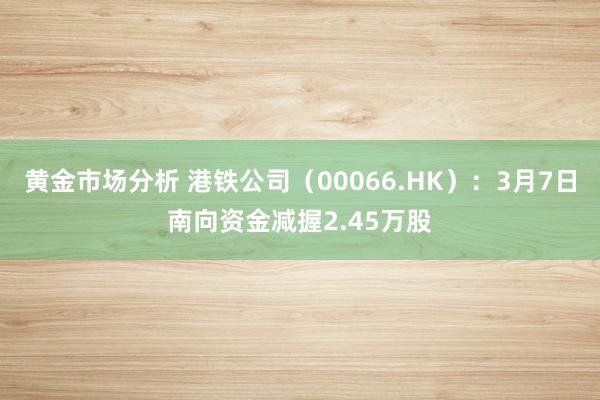 黄金市场分析 港铁公司（00066.HK）：3月7日南向资金减握2.45万股